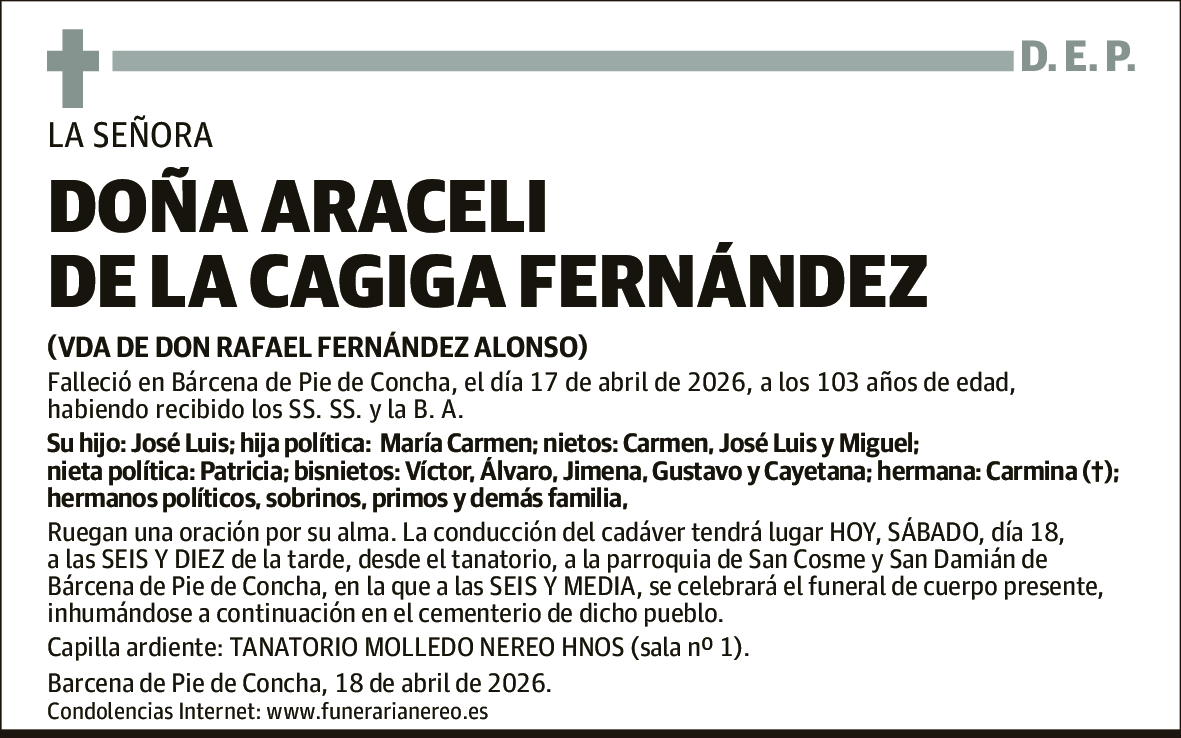 D. E. P.

LA SEÑORA

DOÑA ARACELI
DE LA CAGIGA FERNÁNDEZ

(VDA DE DON RAFAEL FERNÁNDEZ ALONSO)

Falleció en Bárcena de Pie de Concha, el día 17 de abril de 2026, a los 103 años de edad, habiendo recibido los SS. SS. y la B. A.

Su hijo: José Luis; hija política: María Carmen; nietos: Carmen, José Luis y Miguel; nieta política: Patricia; bisnietos: Víctor, Álvaro, Jimena, Gustavo y Cayetana; hermana: Carmina (†); hermanos políticos, sobrinos, primos y demás familia,

Ruegan una oración por su alma. La conducción del cadáver tendrá lugar HOY, SÁBADO, día 18, a las SEIS Y DIEZ de la tarde, desde el tanatorio, a la parroquia de San Cosme y San Damián de Bárcena de Pie de Concha, en la que a las SEIS Y MEDIA, se celebrará el funeral de cuerpo presente, inhumándose a continuación en el cementerio de dicho pueblo.

Capilla ardiente: TANATORIO MOLLEDO NEREO HNOS (sala nº 1).

Barcena de Pie de Concha, 18 de abril de 2026.

Condolencias Internet: www.funerarianereo.es